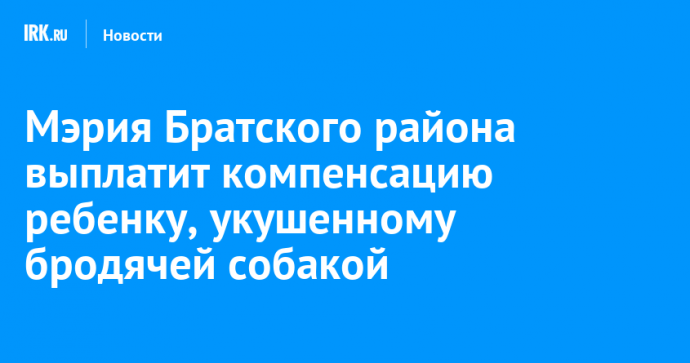 IRK.RU Новости

Мэрия Братского района выплатит компенсацию ребенку, укушенному бродячей собакой